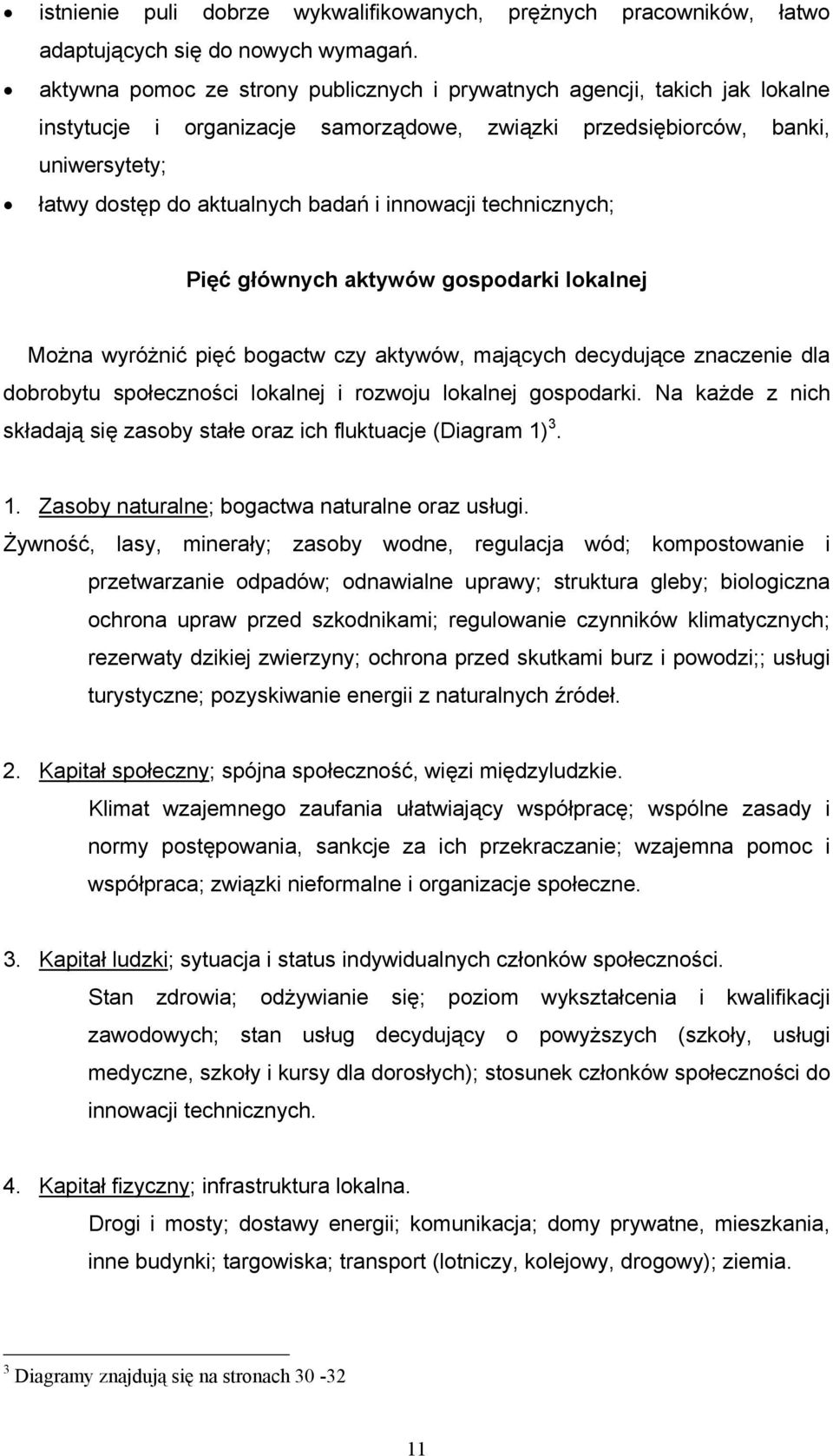 • istnienie puli dobrze wykwalifikowanych, prężnych pracowników, łatwo adaptujących się do nowych wymagań.
• aktywna pomoc ze strony publicznych i prywatnych agencji, takich jak lokalne instytucje i organizacje samorządowe, związki przedsiębiorców, banki, uniwersytety;
• łatwy dostęp do aktualnych badań i innowacji technicznych;

Pięć głównych aktywów gospodarki lokalnej

Można wyróżnić pięć bogactw czy aktywów, mających decydujące znaczenie dla dobrobytu społeczności lokalnej i rozwoju lokalnej gospodarki. Na każde z nich składają się zasoby stałe oraz ich fluktuacje (Diagram 1)$^3$.

1. Zasoby naturalne; bogactwa naturalne oraz usługi.
Żywność, lasy, minerały; zasoby wodne, regulacja wód; kompostowanie i przetwarzanie odpadów; odnawialne uprawy; struktura gleby; biologiczna ochrona upraw przed szkodnikami; regulowanie czynników klimatycznych; rezerwaty dzikiej zwierzyny; ochrona przed skutkami burz i powodzi;; usługi turystyczne; pozyskiwanie energii z naturalnych źródeł.

2. Kapitał społeczny; spójna społeczność, więzi międzyludzkie.
Klimat wzajemnego zaufania ułatwiający współpracę; wspólne zasady i normy postępowania, sankcje za ich przekraczanie; wzajemna pomoc i współpraca; związki nieformalne i organizacje społeczne.

3. Kapitał ludzki; sytuacja i status indywidualnych członków społeczności.
Stan zdrowia; odżywianie się; poziom wykształcenia i kwalifikacji zawodowych; stan usług decydujący o powyższych (szkoły, usługi medyczne, szkoły i kursy dla dorosłych); stosunek członków społeczności do innowacji technicznych.

4. Kapitał fizyczny; infrastruktura lokalna.
Drogi i mosty; dostawy energii; komunikacja; domy prywatne, mieszkania, inne budynki; targowiska; transport (lotniczy, kolejowy, drogowy); ziemia.

$^3$ Diagramy znajdują się na stronach 30 -32

11